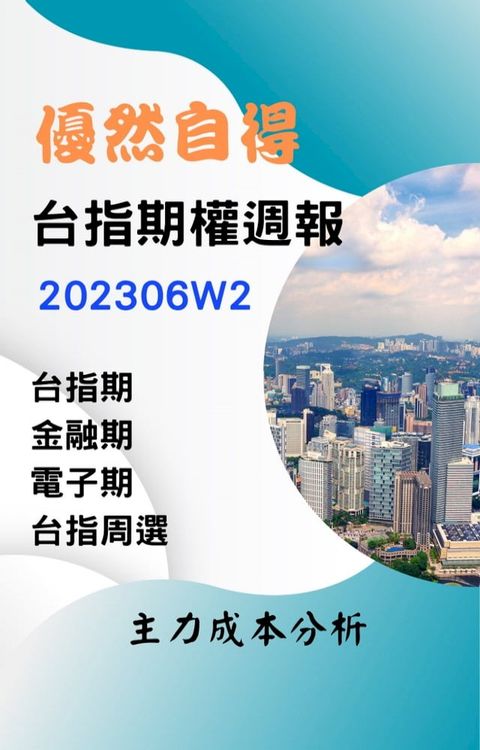 優然自得

台指期權週報

202306W2

台指期
金融期
電子期
台指周選

主力成本分析